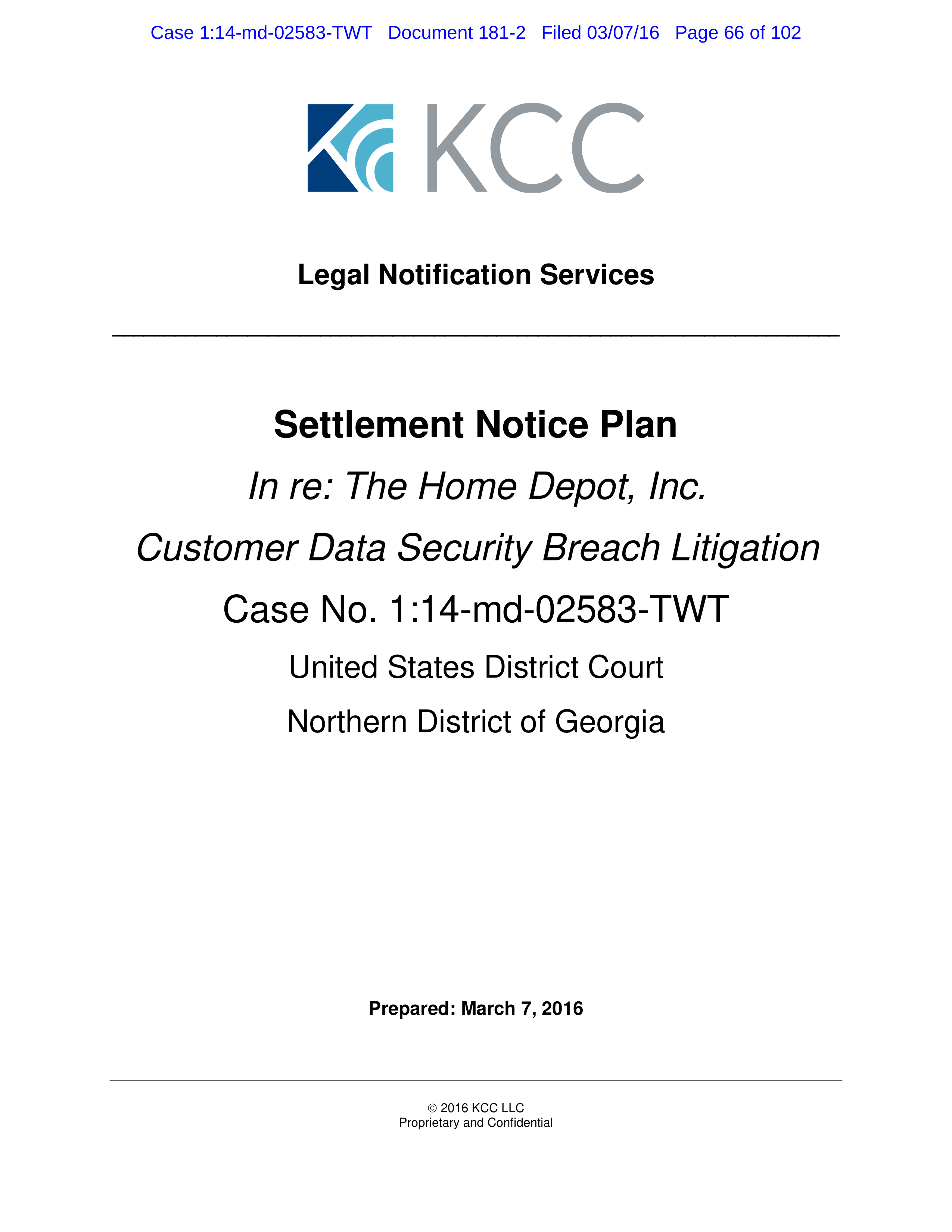 Case 1:14-md-02583-TWT Document 181-2 Filed 03/07/16 Page 66 of 102

KCC

Legal Notification Services

Settlement Notice Plan

In re: The Home Depot, Inc.

Customer Data Security Breach Litigation

Case No. 1:14-md-02583-TWT

United States District Court

Northern District of Georgia

Prepared: March 7, 2016

© 2016 KCC LLC
Proprietary and Confidential